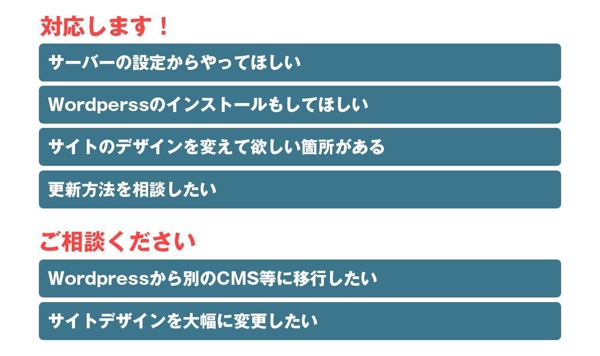 対応します！

サーバーの設定からやってほしい

Wordperssのインストールもしてほしい

サイトのデザインを変えて欲しい箇所がある

更新方法を相談したい

ご相談ください

Wordpressから別のCMS等に移行したい

サイトデザインを大幅に変更したい